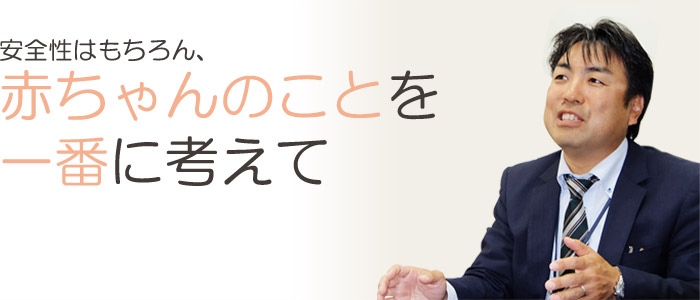 安全性はもちろん、
赤ちゃんのことを
一番に考えて